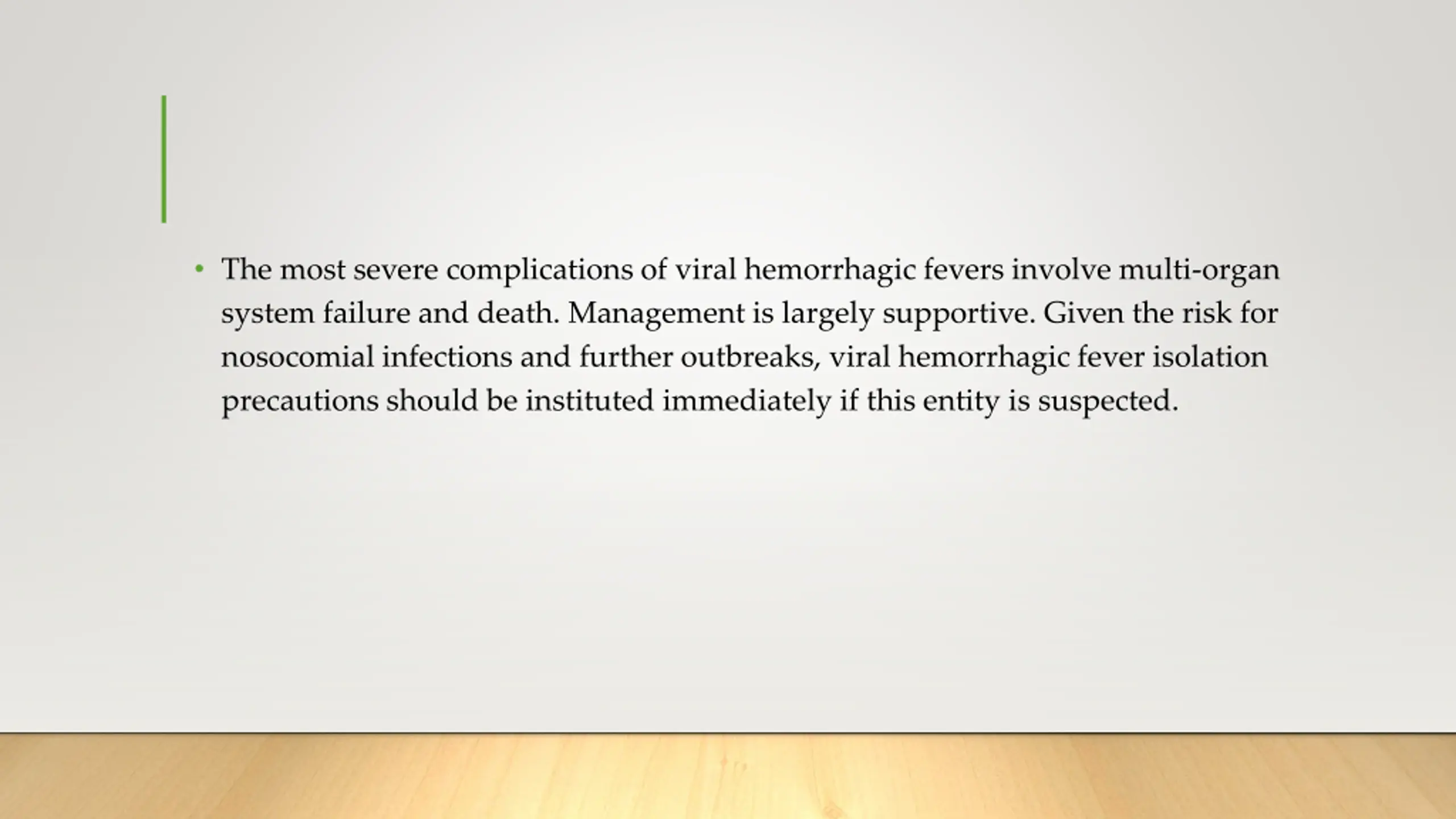 • The most severe complications of viral hemorrhagic fevers involve multi-organ system failure and death. Management is largely supportive. Given the risk for nosocomial infections and further outbreaks, viral hemorrhagic fever isolation precautions should be instituted immediately if this entity is suspected.